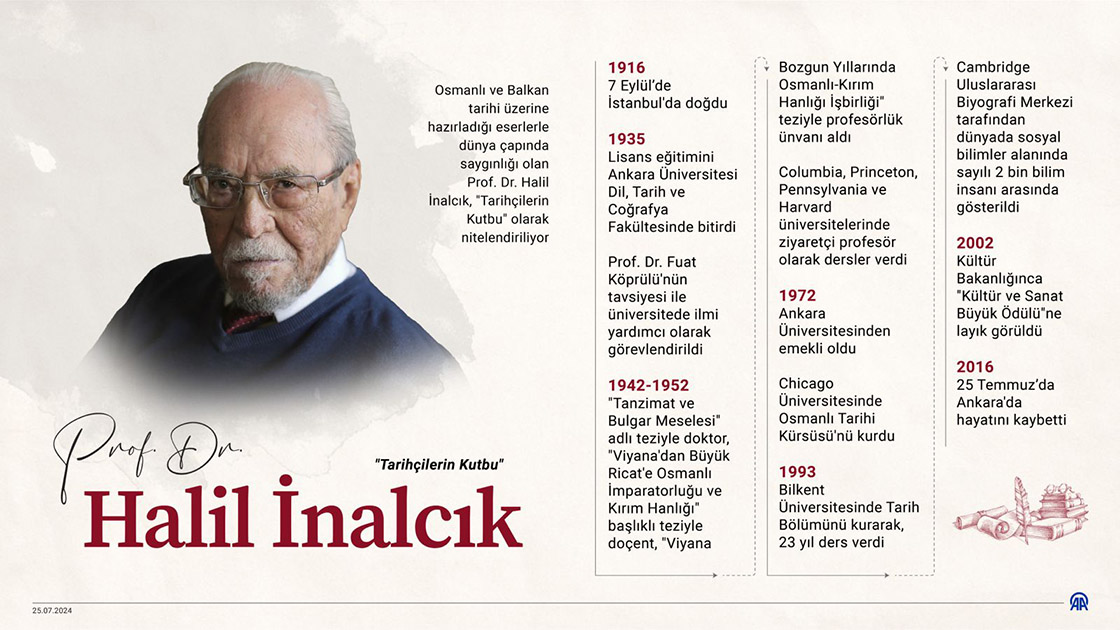 Osmanlı ve Balkan tarihi üzerine hazırladığı eserlerle dünya çapında saygınlığı olan Prof. Dr. Halil İnalcık, "Tarihçilerin Kutbu" olarak nitelendiriliyor

Prof. Dr.

"Tarihçilerin Kutbu"

Halil İnalcık

1916
7 Eylül'de İstanbul'da doğdu

1935
Lisans eğitimini Ankara Üniversitesi Dil, Tarih ve Coğrafya Fakültesinde bitirdi

Prof. Dr. Fuat Köprülü'nün tavsiyesi ile üniversitede ilmi yardımcı olarak görevlendirildi

1942-1952
"Tanzimat ve Bulgar Meselesi" adlı teziyle doktor, "Viyana'dan Büyük Ricat'e Osmanlı İmparatorluğu ve Kırım Hanlığı" başlıklı teziyle doçent, "Viyana Bozgun Yıllarında Osmanlı-Kırım Hanlığı İşbirliği" teziyle profesörlük ünvanı aldı

Columbia, Princeton, Pennsylvania ve Harvard üniversitelerinde ziyaretçi profesör olarak dersler verdi

1972
Ankara Üniversitesinden emekli oldu

Chicago Üniversitesinde Osmanlı Tarihi Kürsüsü'nü kurdu

1993
Bilkent Üniversitesinde Tarih Bölümünü kurarak, 23 yıl ders verdi

Cambridge Uluslararası Biyografi Merkezi tarafından dünyada sosyal bilimler alanında sayılı 2 bin bilim insanı arasında gösterildi

2002
Kültür Bakanlığınca "Kültür ve Sanat Büyük Ödülü"ne layık görüldü

2016
25 Temmuz'da Ankara'da hayatını kaybetti

25.07.2024

AA